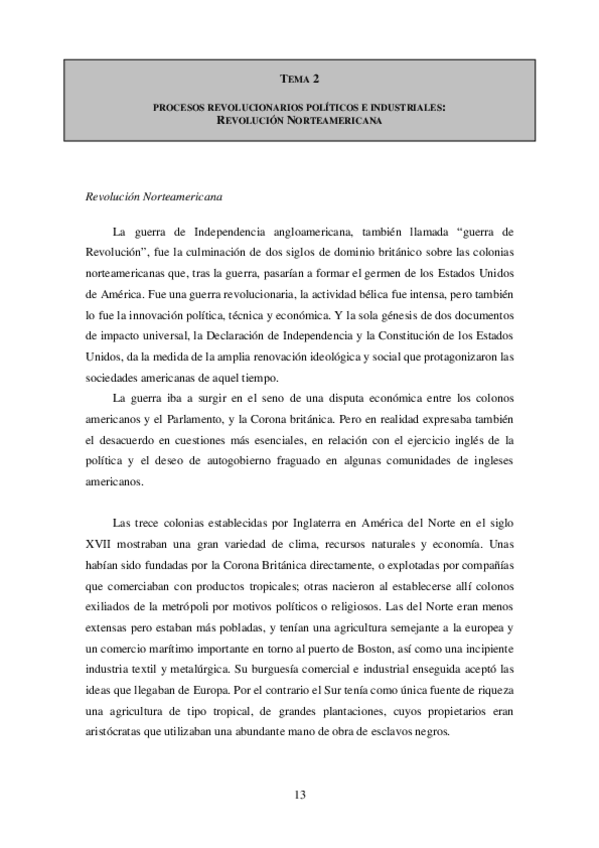 TEMA 2

PROCESOS REVOLUCIONARIOS POLÍTICOS E INDUSTRIALES: REVOLUCIÓN NORTEAMERICANA

Revolución Norteamericana

La guerra de Independencia angloamericana, también llamada “guerra de Revolución”, fue la culminación de dos siglos de dominio británico sobre las colonias norteamericanas que, tras la guerra, pasarían a formar el germen de los Estados Unidos de América. Fue una guerra revolucionaria, la actividad bélica fue intensa, pero también lo fue la innovación política, técnica y económica. Y la sola génesis de dos documentos de impacto universal, la Declaración de Independencia y la Constitución de los Estados Unidos, da la medida de la amplia renovación ideológica y social que protagonizaron las sociedades americanas de aquel tiempo.

La guerra iba a surgir en el seno de una disputa económica entre los colonos americanos y el Parlamento, y la Corona británica. Pero en realidad expresaba también el desacuerdo en cuestiones más esenciales, en relación con el ejercicio inglés de la política y el deseo de autogobierno fraguado en algunas comunidades de ingleses americanos.

Las trece colonias establecidas por Inglaterra en América del Norte en el siglo XVII mostraban una gran variedad de clima, recursos naturales y economía. Unas habían sido fundadas por la Corona Británica directamente, o explotadas por compañías que comerciaban con productos tropicales; otras nacieron al establecerse allí colonos exiliados de la metrópoli por motivos políticos o religiosos. Las del Norte eran menos extensas pero estaban más pobladas, y tenían una agricultura semejante a la europea y un comercio marítimo importante en torno al puerto de Boston, así como una incipiente industria textil y metalúrgica. Su burguesía comercial e industrial enseguida aceptó las ideas que llegaban de Europa. Por el contrario el Sur tenía como única fuente de riqueza una agricultura de tipo tropical, de grandes plantaciones, cuyos propietarios eran aristócratas que utilizaban una abundante mano de obra de esclavos negros.

13